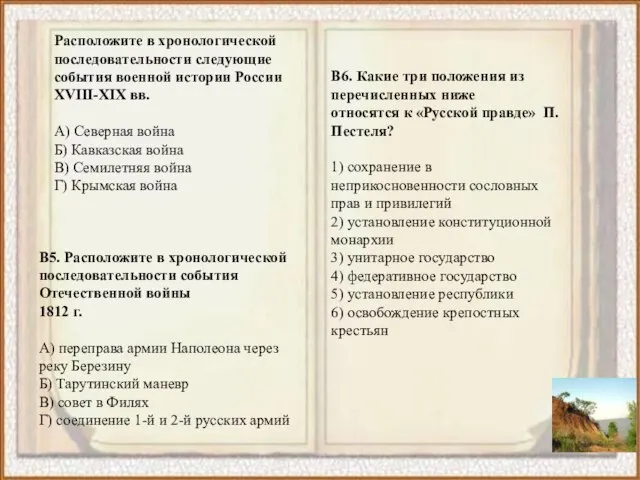 Расположите в хронологической последовательности следующие события военной истории России XVIII-XIX вв.

А) Северная война
Б) Кавказская война
В) Семилетняя война
Г) Крымская война

В5. Расположите в хронологической последовательности события Отечественной войны 1812 г.

А) переправа армии Наполеона через реку Березину
Б) Тарутинский маневр
В) совет в Филях
Г) соединение 1-й и 2-й русских армий

В6. Какие три положения из перечисленных ниже относятся к «Русской правде» П. Пестеля?

1) сохранение в неприкосновенности сословных прав и привилегий
2) установление конституционной монархии
3) унитарное государство
4) федеративное государство
5) установление республики
6) освобождение крепостных крестьян